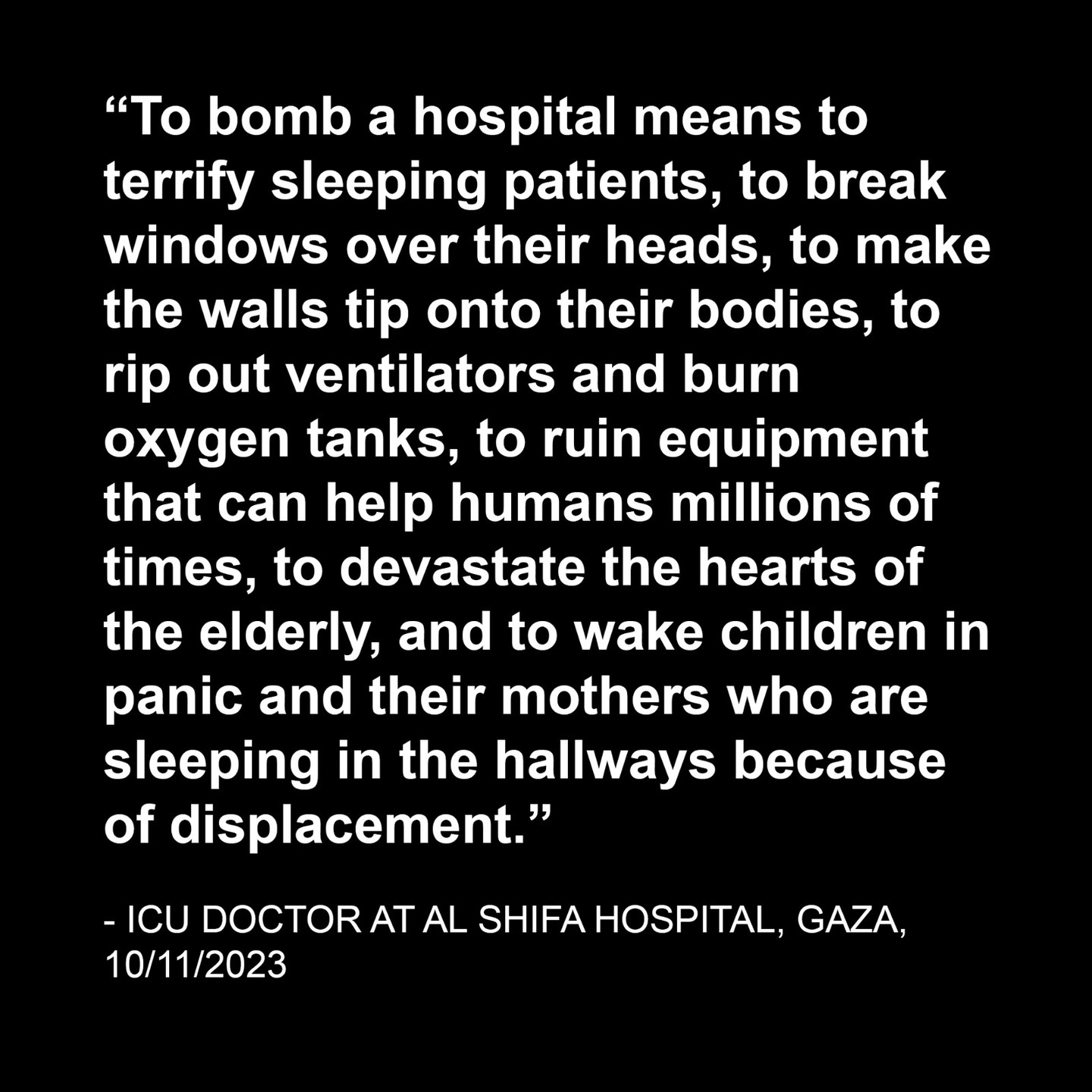 “To bomb a hospital means to terrify sleeping patients, to break windows over their heads, to make the walls tip onto their bodies, to rip out ventilators and burn oxygen tanks, to ruin equipment that can help humans millions of times, to devastate the hearts of the elderly, and to wake children in panic and their mothers who are sleeping in the hallways because of displacement.”

- ICU DOCTOR AT AL SHIFA HOSPITAL, GAZA, 10/11/2023